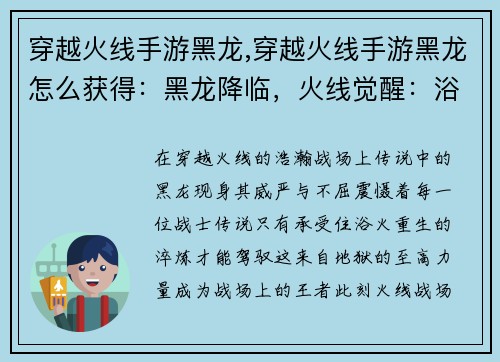 穿越火线手游黑龙,穿越火线手游黑龙怎么获得：黑龙降临，火线觉醒：浴

在穿越火线的浩瀚战场上传说中的黑龙现身其威严与不屈震慑着每一位战士传说只有承受住浴火重生的淬炼才能驾驭这来自地狱的至高力量成为战场上的王者此刻火线战场